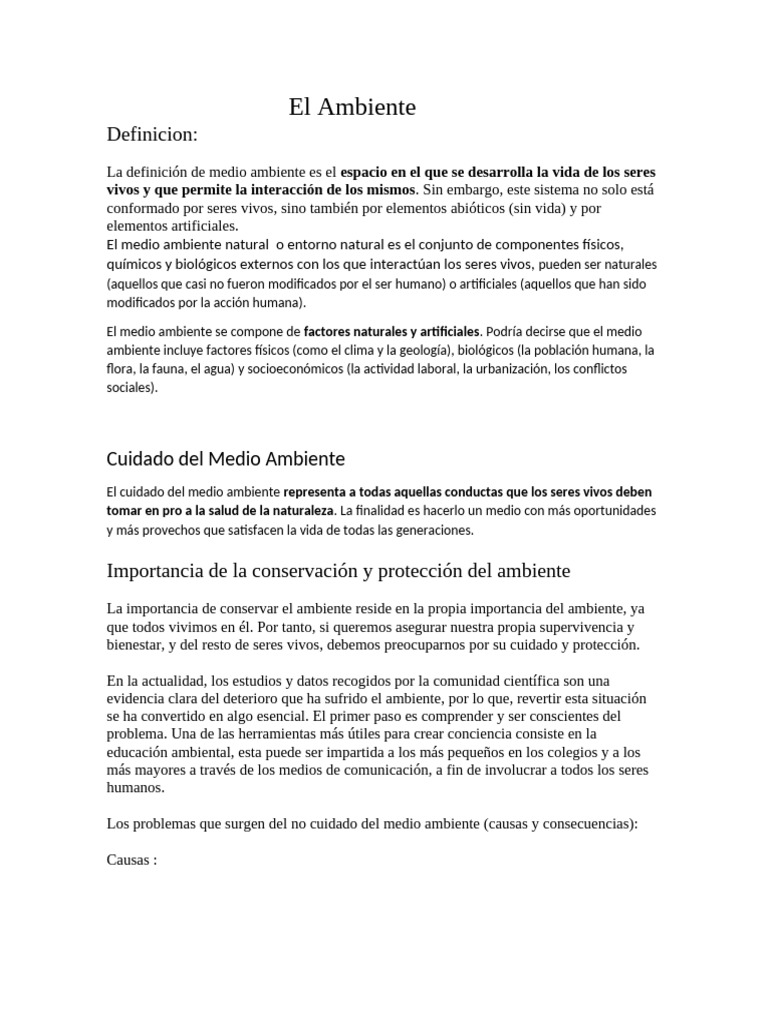 El Ambiente

Definicion:

La definición de medio ambiente es el espacio en el que se desarrolla la vida de los seres vivos y que permite la interacción de los mismos. Sin embargo, este sistema no solo está conformado por seres vivos, sino también por elementos abióticos (sin vida) y por elementos artificiales.
El medio ambiente natural o entorno natural es el conjunto de componentes físicos, químicos y biológicos externos con los que interactúan los seres vivos, pueden ser naturales (aquellos que casi no fueron modificados por el ser humano) o artificiales (aquellos que han sido modificados por la acción humana).

El medio ambiente se compone de factores naturales y artificiales. Podría decirse que el medio ambiente incluye factores físicos (como el clima y la geología), biológicos (la población humana, la flora, la fauna, el agua) y socioeconómicos (la actividad laboral, la urbanización, los conflictos sociales).

Cuidado del Medio Ambiente

El cuidado del medio ambiente representa a todas aquellas conductas que los seres vivos deben tomar en pro a la salud de la naturaleza. La finalidad es hacerlo un medio con más oportunidades y más provechos que satisfacen la vida de todas las generaciones.

Importancia de la conservación y protección del ambiente

La importancia de conservar el ambiente reside en la propia importancia del ambiente, ya que todos vivimos en él. Por tanto, si queremos asegurar nuestra propia supervivencia y bienestar, y del resto de seres vivos, debemos preocuparnos por su cuidado y protección.

En la actualidad, los estudios y datos recogidos por la comunidad científica son una evidencia clara del deterioro que ha sufrido el ambiente, por lo que, revertir esta situación se ha convertido en algo esencial. El primer paso es comprender y ser conscientes del problema. Una de las herramientas más útiles para crear conciencia consiste en la educación ambiental, esta puede ser impartida a los más pequeños en los colegios y a los más mayores a través de los medios de comunicación, a fin de involucrar a todos los seres humanos.

Los problemas que surgen del no cuidado del medio ambiente (causas y consecuencias):

Causas :